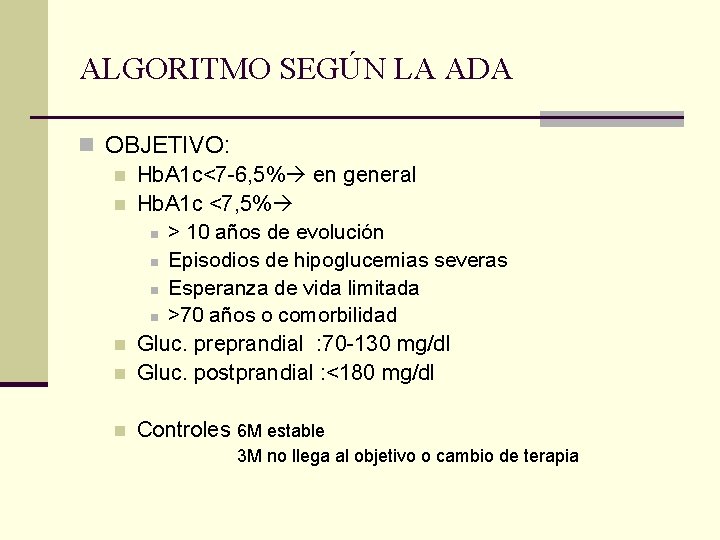 ALGORITMO SEGÚN LA ADA

OBJETIVO:

HbA1c<7-6,5%→ en general

HbA1c <7,5%→

> 10 años de evolución

Episodios de hipoglucemias severas

Esperanza de vida limitada

>70 años o comorbilidad

Gluc. preprandial :70-130 mg/dl

Gluc. postprandial :<180 mg/dl

Controles 6M estable

3M no llega al objetivo o cambio de terapia